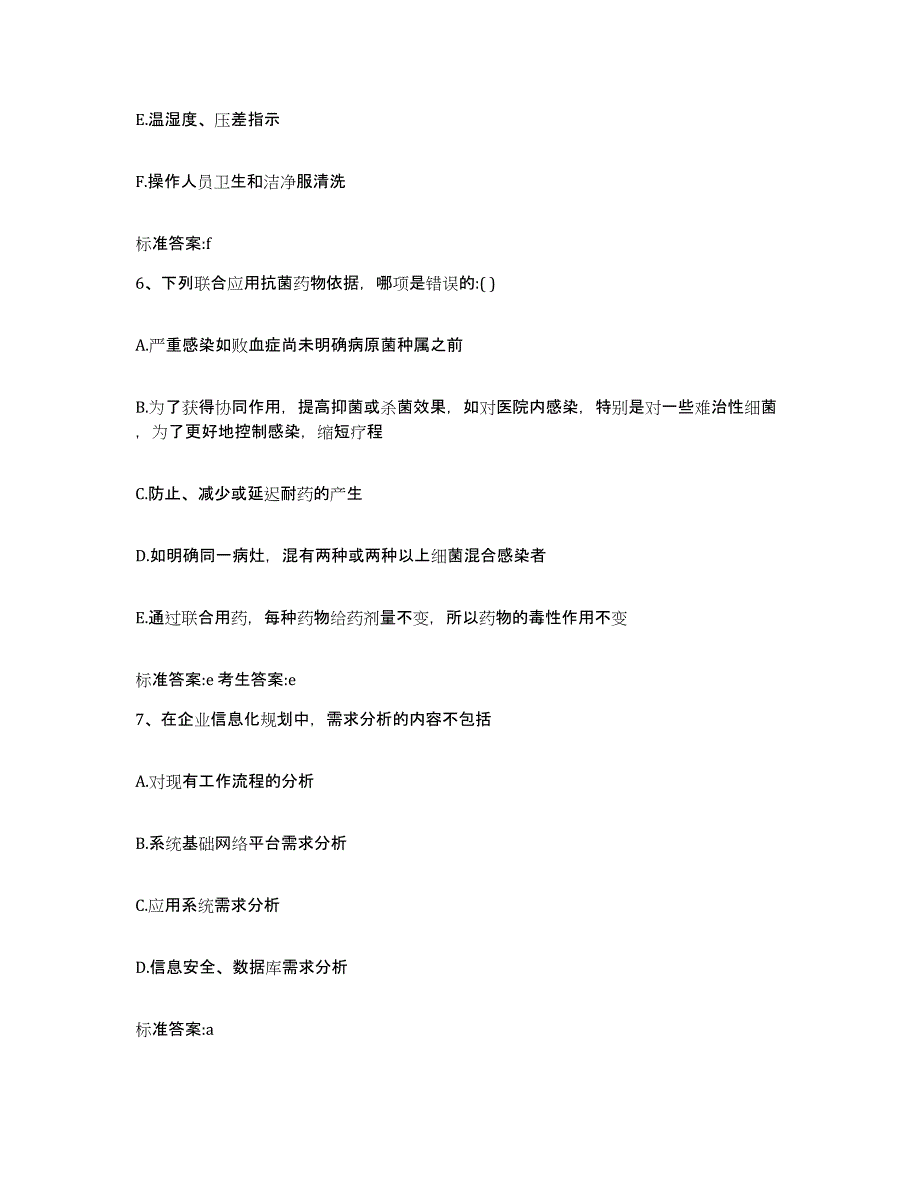 E.温湿度、压差指示

F.操作人员卫生和洁净服清洗

标准答案:f

6、下列联合应用抗菌药物依据，哪项是错误的:( )

A.严重感染如败血症尚未明确病原菌种属之前

B.为了获得协同作用，提高抑菌或杀菌效果，如对医院内感染，特别是对一些难治性细菌，为了更好地控制感染，缩短疗程

C.防止、减少或延迟耐药的产生

D.如明确同一病灶，混有两种或两种以上细菌混合感染者

E.通过联合用药，每种药物给药剂量不变，所以药物的毒性作用不变

标准答案:e 考生答案:e

7、在企业信息化规划中，需求分析的内容不包括

A.对现有工作流程的分析

B.系统基础网络平台需求分析

C.应用系统需求分析

D.信息安全、数据库需求分析

标准答案:a